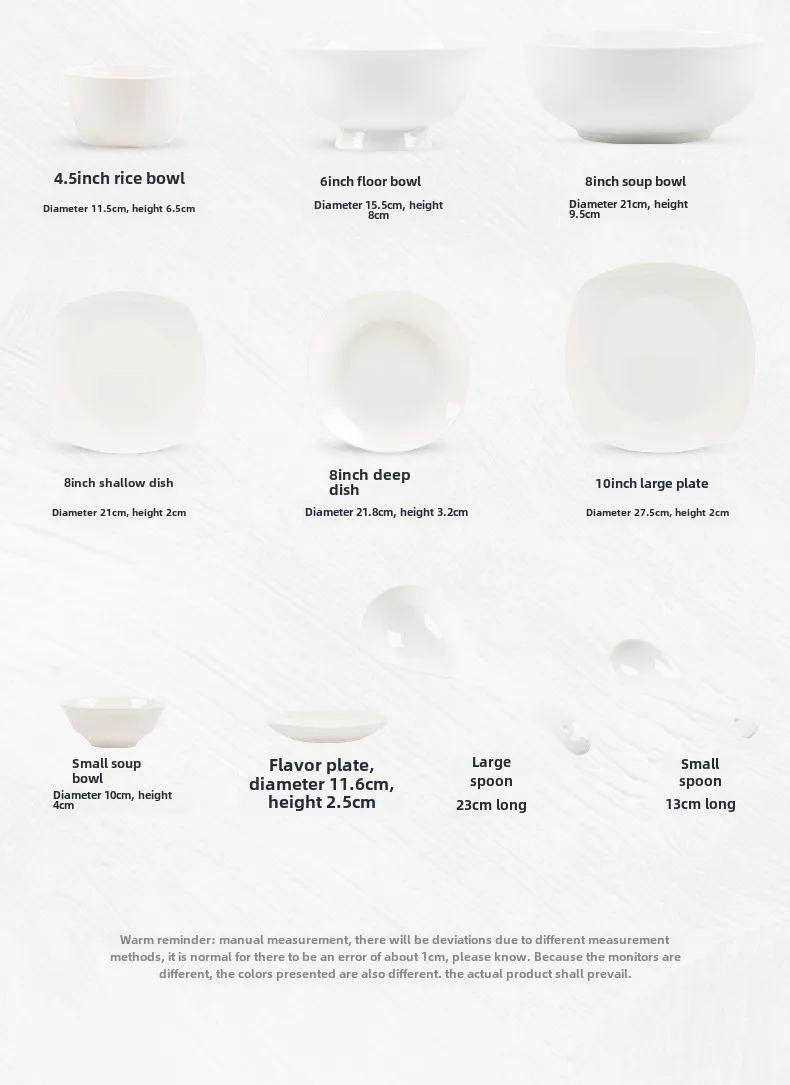 4.5inch rice bowl

Diameter 11.5cm, height 6.5cm

6inch floor bowl

Diameter 15.5cm, height 8cm

8inch soup bowl

Diameter 21cm, height 9.5cm

8inch shallow dish

Diameter 21cm, height 2cm

8inch deep dish

Diameter 21.8cm, height 3.2cm

10inch large plate

Diameter 27.5cm, height 2cm

Small soup bowl

Diameter 10cm, height 4cm

Flavor plate, diameter 11.6cm, height 2.5cm

Large spoon

23cm long

Small spoon

13cm long

Warm reminder: manual measurement, there will be deviations due to different measurement methods, it is normal for there to be an error of about 1cm, please know. Because the monitors are different, the colors presented are also different. the actual product shall prevail.